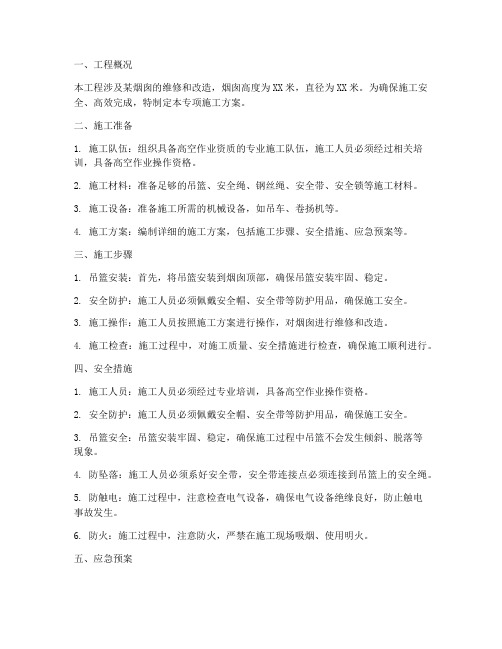 一、工程概况

本工程涉及某烟囱的维修和改造，烟囱高度为XX米，直径为XX米。为确保施工安全、高效完成，特制定本专项施工方案。

二、施工准备

1. 施工队伍：组织具备高空作业资质的专业施工队伍，施工人员必须经过相关培训，具备高空作业操作资格。

2. 施工材料：准备足够的吊篮、安全绳、钢丝绳、安全带、安全锁等施工材料。

3. 施工设备：准备施工所需的机械设备，如吊车、卷扬机等。

4. 施工方案：编制详细的施工方案，包括施工步骤、安全措施、应急预案等。

三、施工步骤

1. 吊篮安装：首先，将吊篮安装到烟囱顶部，确保吊篮安装牢固、稳定。

2. 安全防护：施工人员必须佩戴安全帽、安全带等防护用品，确保施工安全。

3. 施工操作：施工人员按照施工方案进行操作，对烟囱进行维修和改造。

4. 施工检查：施工过程中，对施工质量、安全措施进行检查，确保施工顺利进行。

四、安全措施

1. 施工人员：施工人员必须经过专业培训，具备高空作业操作资格。

2. 安全防护：施工人员必须佩戴安全帽、安全带等防护用品，确保施工安全。

3. 吊篮安全：吊篮安装牢固、稳定，确保施工过程中吊篮不会发生倾斜、脱落等现象。

4. 防坠落：施工人员必须系好安全带，安全带连接点必须连接到吊篮上的安全绳。

5. 防触电：施工过程中，注意检查电气设备，确保电气设备绝缘良好，防止触电事故发生。

6. 防火：施工过程中，注意防火，严禁在施工现场吸烟、使用明火。

五、应急预案